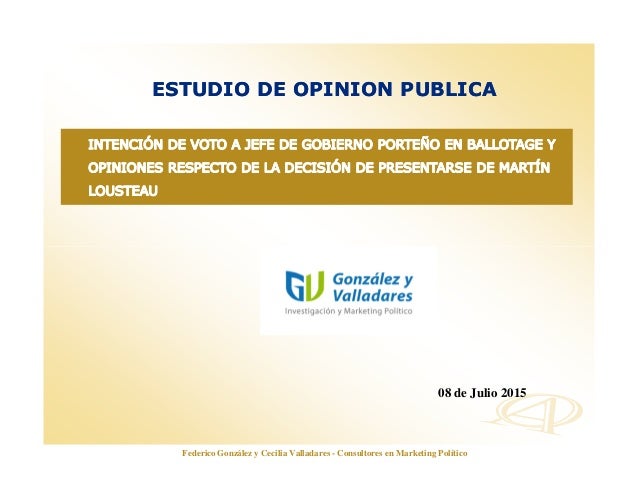 ESTUDIO DE OPINION PUBLICA

INTENCIÓN DE VOTO A JEFE DE GOBIERNO PORTEÑO EN BALLOTAGE Y OPINIONES RESPECTO DE LA DECISIÓN DE PRESENTARSE DE MARTÍN LOUSTEAU

GV González y Valladares
Investigación y Marketing Político

08 de Julio 2015

Federico González y Cecilia Valladares - Consultores en Marketing Político